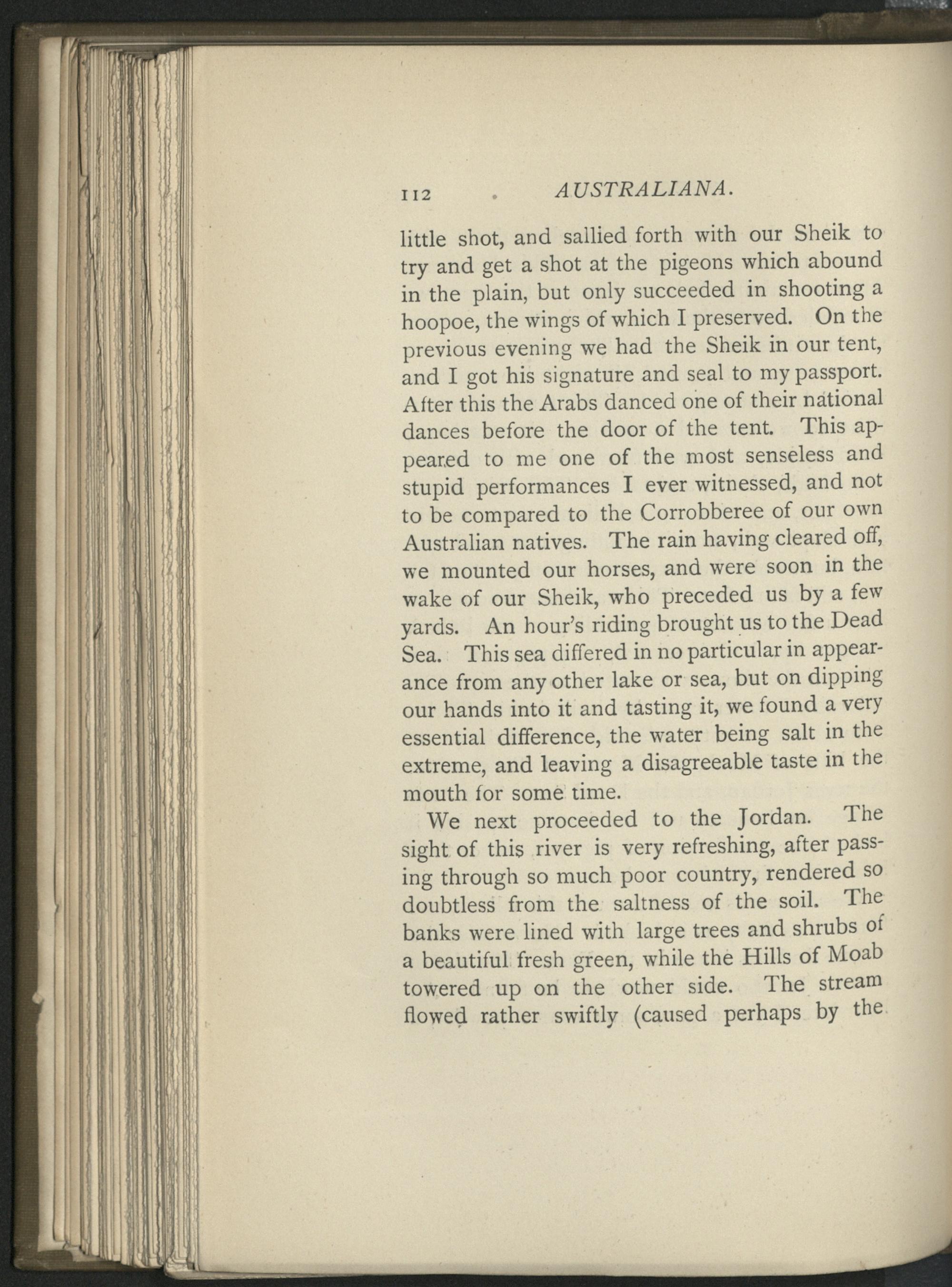 112 AUSTRALIANA.

little shot, and sallied forth with our Sheik to try and get a shot at the pigeons which abound in the plain, but only succeeded in shooting a hoopoe, the wings of which I preserved. On the previous evening we had the Sheik in our tent, and I got his signature and seal to my passport. After this the Arabs danced one of their national dances before the door of the tent. This appeared to me one of the most senseless and stupid performances I ever witnessed, and not to be compared to the Corrobberee of our own Australian natives. The rain having cleared off, we mounted our horses, and were soon in the wake of our Sheik, who preceded us by a few yards. An hour's riding brought us to the Dead Sea. This sea differed in no particular in appearance from any other lake or sea, but on dipping our hands into it and tasting it, we found a very essential difference, the water being salt in the extreme, and leaving a disagreeable taste in the mouth for some time.

We next proceeded to the Jordan. The sight of this river is very refreshing, after passing through so much poor country, rendered so doubtless from the saltness of the soil. The banks were lined with large trees and shrubs of a beautiful fresh green, while the Hills of Moab towered up on the other side. The stream flowed rather swiftly (caused perhaps by the